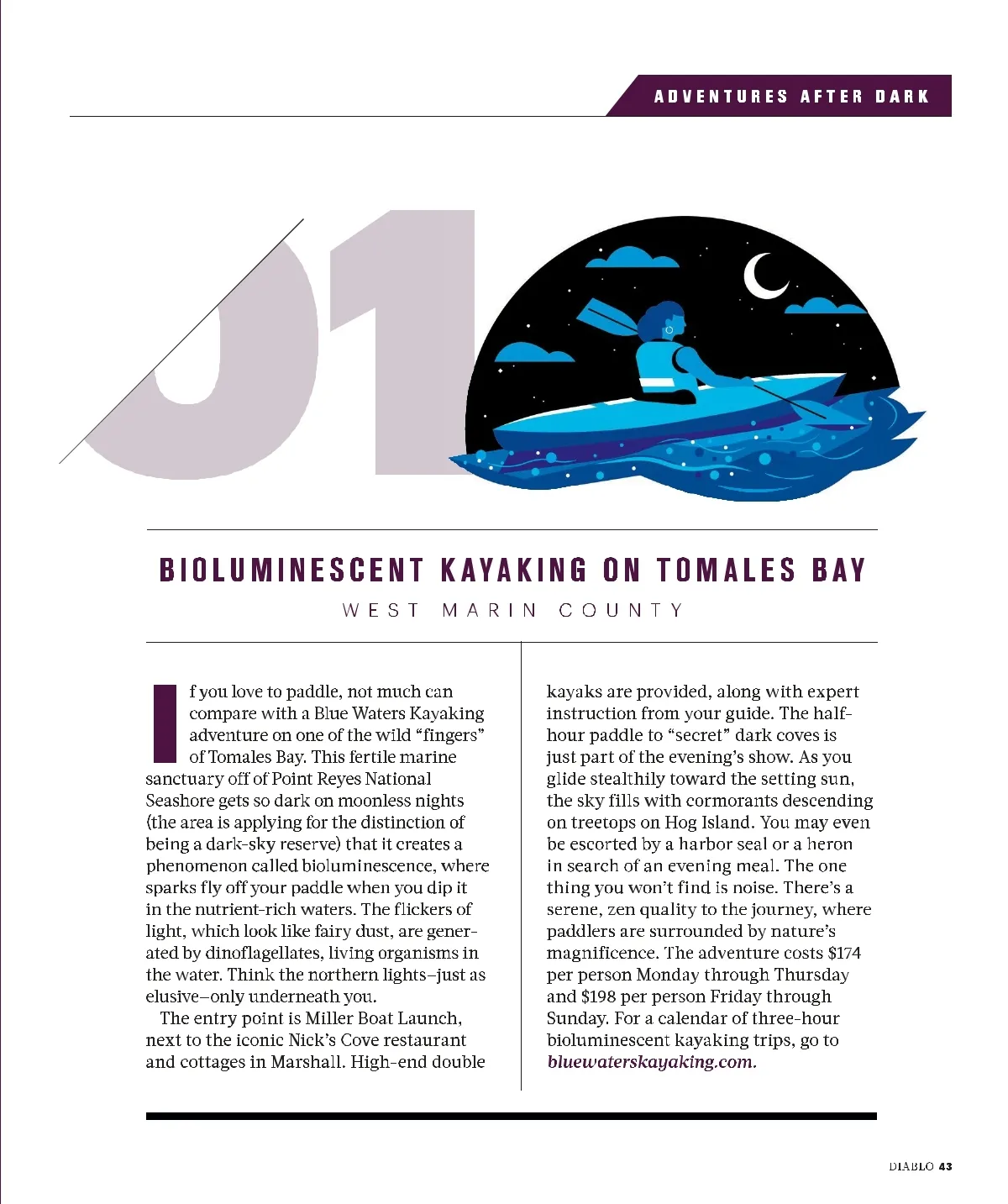 ADVENTURES AFTER DARK

01

BIOLUMINESCENT KAYAKING ON TOMALES BAY

WEST MARIN COUNTY

If you love to paddle, not much can compare with a Blue Waters Kayaking adventure on one of the wild “fingers” of Tomales Bay. This fertile marine sanctuary off of Point Reyes National Seashore gets so dark on moonless nights (the area is applying for the distinction of being a dark-sky reserve) that it creates a phenomenon called bioluminescence, where sparks fly off your paddle when you dip it in the nutrient-rich waters. The flickers of light, which look like fairy dust, are generated by dinoflagellates, living organisms in the water. Think the northern lights–just as elusive–only underneath you.

The entry point is Miller Boat Launch, next to the iconic Nick’s Cove restaurant and cottages in Marshall. High-end double kayaks are provided, along with expert instruction from your guide. The half-hour paddle to “secret” dark coves is just part of the evening’s show. As you glide stealthily toward the setting sun, the sky fills with cormorants descending on treetops on Hog Island. You may even be escorted by a harbor seal or a heron in search of an evening meal. The one thing you won’t find is noise. There’s a serene, zen quality to the journey, where paddlers are surrounded by nature’s magnificence. The adventure costs $174 per person Monday through Thursday and $198 per person Friday through Sunday. For a calendar of three-hour bioluminescent kayaking trips, go to bluewaterskayaking.com.

DIABLO 43